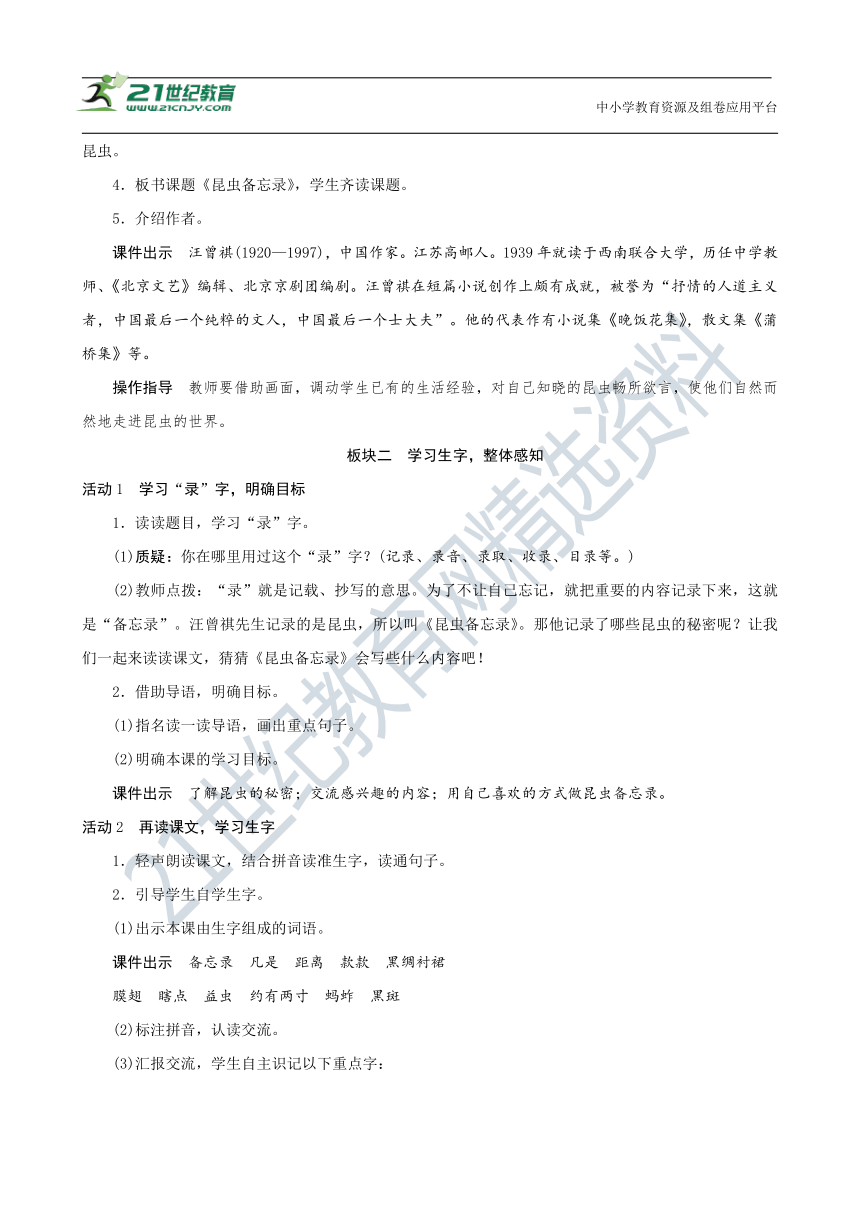 21世纪教育
www.21cnjy.com
中小学教育资源及组卷应用平台

昆虫。

4．板书课题《昆虫备忘录》，学生齐读课题。

5．介绍作者。

课件出示　汪曾祺(1920—1997)，中国作家。江苏高邮人。1939年就读于西南联合大学，历任中学教师、《北京文艺》编辑、北京京剧团编剧。汪曾祺在短篇小说创作上颇有成就，被誉为“抒情的人道主义者，中国最后一个纯粹的文人，中国最后一个士大夫”。他的代表作有小说集《晚饭花集》，散文集《蒲桥集》等。

操作指导　教师要借助画面，调动学生已有的生活经验，对自己知晓的昆虫畅所欲言，使他们自然而然地走进昆虫的世界。

板块二　学习生字，整体感知

活动1　学习“录”字，明确目标

1．读读题目，学习“录”字。

(1)质疑：你在哪里用过这个“录”字？(记录、录音、录取、收录、目录等。)

(2)教师点拨：“录”就是记载、抄写的意思。为了不让自己忘记，就把重要的内容记录下来，这就是“备忘录”。汪曾祺先生记录的是昆虫，所以叫《昆虫备忘录》。那他记录了哪些昆虫的秘密呢？让我们一起来读读课文，猜猜《昆虫备忘录》会写些什么内容吧！

2．借助导语，明确目标。

(1)指名读一读导语，画出重点句子。

(2)明确本课的学习目标。

课件出示　了解昆虫的秘密；交流感兴趣的内容；用自己喜欢的方式做昆虫备忘录。

活动2　再读课文，学习生字

1．轻声朗读课文，结合拼音读准生字，读通句子。

2．引导学生自学生字。

(1)出示本课由生字组成的词语。

课件出示　备忘录　凡是　距离　款款　黑绸衬裙

膜翅　瞎点　益虫　约有两寸　蚂蚱　黑斑

(2)标注拼音，认读交流。

(3)汇报交流，学生自主识记以下重点字：

21世纪教育网精选资料